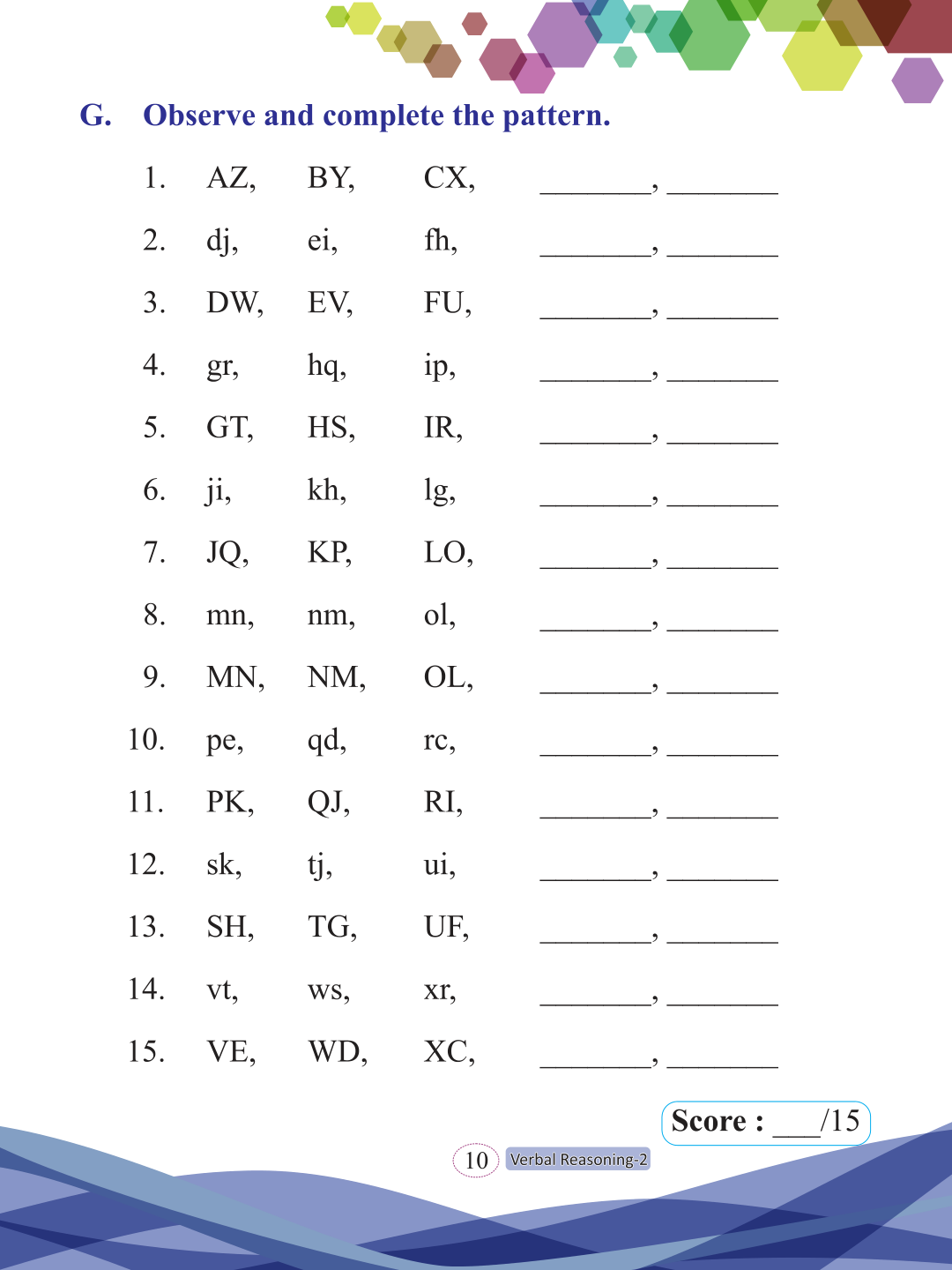 G. Observe and complete the pattern.

1. AZ, BY, CX, ________, ________

2. dj, ei, fh, ________, ________

3. DW, EV, FU, ________, ________

4. gr, hq, ip, ________, ________

5. GT, HS, IR, ________, ________

6. ji, kh, lg, ________, ________

7. JQ, KP, LO, ________, ________

8. mn, nm, ol, ________, ________

9. MN, NM, OL, ________, ________

10. pe, qd, rc, ________, ________

11. PK, QJ, RI, ________, ________

12. sk, tj, ui, ________, ________

13. SH, TG, UF, ________, ________

14. vt, ws, xr, ________, ________

15. VE, WD, XC, ________, ________

Score : ___/15

10 Verbal Reasoning-2